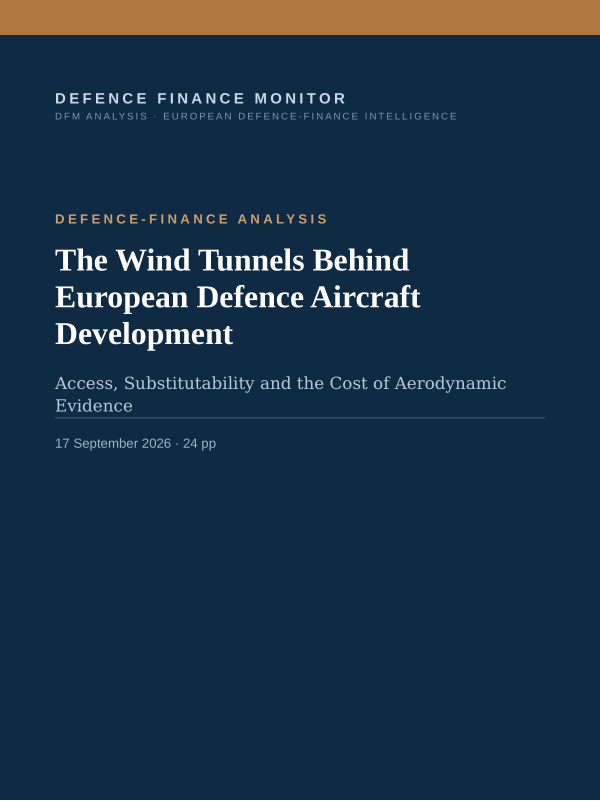 DEFENCE FINANCE MONITOR
DFM ANALYSIS · EUROPEAN DEFENCE-FINANCE INTELLIGENCE

DEFENCE-FINANCE ANALYSIS

The Wind Tunnels Behind European Defence Aircraft Development

Access, Substitutability and the Cost of Aerodynamic Evidence

17 September 2026 · 24 pp